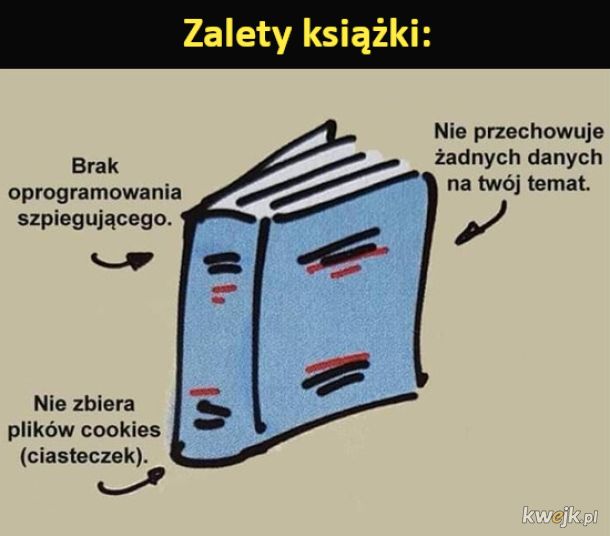 Zalety książki:

Brak oprogramowania szpiegującego.

Nie przechowuje żadnych danych na twój temat.

Nie zbiera plików cookies (ciasteczek).

kwejk.pl